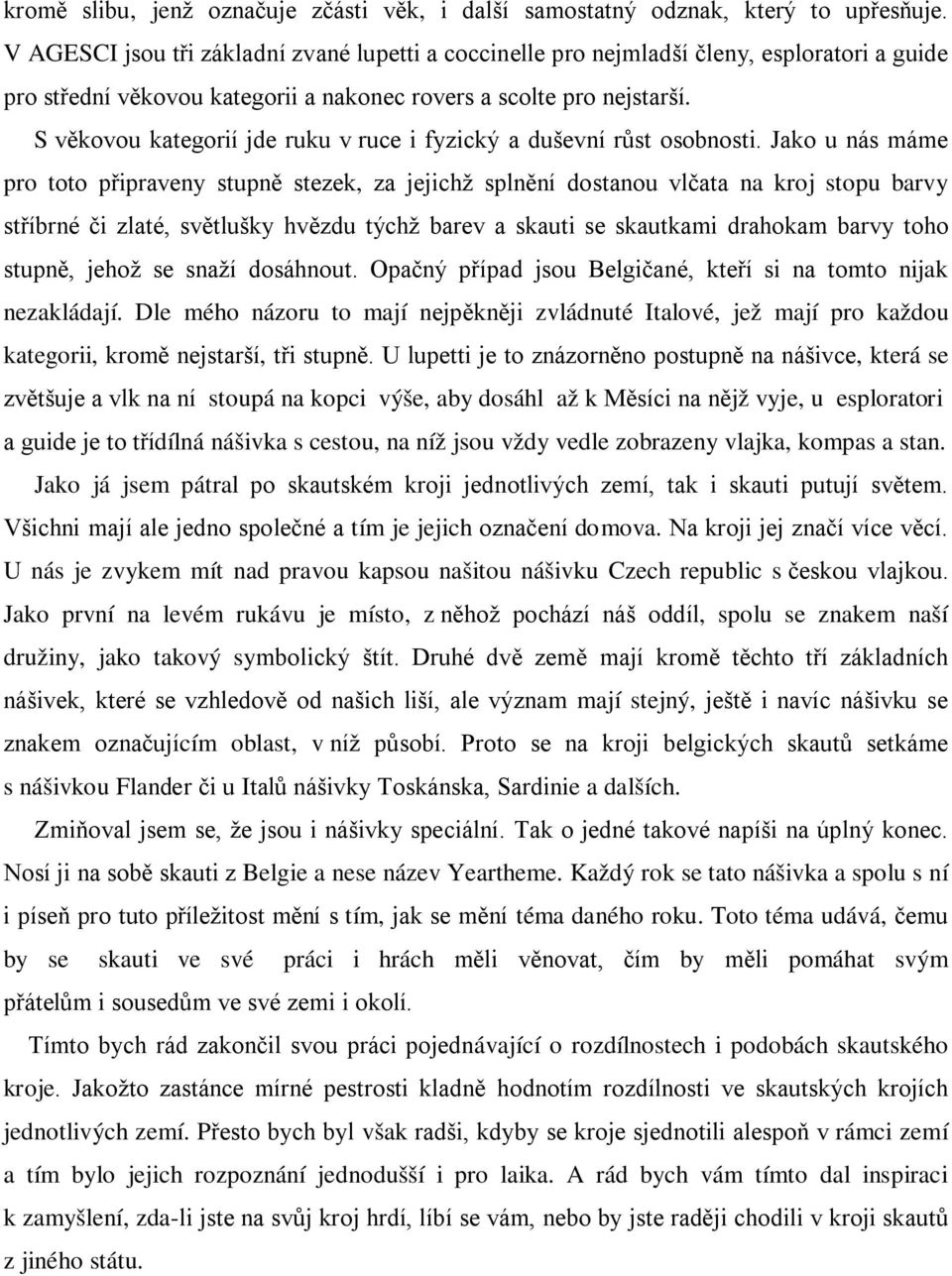 kromě slibu, jenž označuje zčásti věk, i další samostatný odznak, který to upřesňuje. V AGESCI jsou tři základní zvané lupetti a coccinelle pro nejmladší členy, esploratori a guide pro střední věkovou kategorii a nakonec rovers a scolte pro nejstarší.

S věkovou kategorií jde ruku v ruce i fyzický a duševní růst osobnosti. Jako u nás máme pro toto připraveny stupně stezek, za jejichž splnění dostanou vlčata na kroj stopu barvy stříbrné či zlaté, světlušky hvězdu týchž barev a skauti se skautkami drahokam barvy toho stupně, jehož se snaží dosáhnout. Opačný případ jsou Belgičané, kteří si na tomto nijak nezakládají. Dle mého názoru to mají nejpěkněji zvládnuté Italové, jež mají pro každou kategorii, kromě nejstarší, tři stupně. U lupetti je to znázorněno postupně na nášivce, která se zvětšuje a vlk na ní stoupá na kopci výše, aby dosáhl až k Měsíci na nějž vyje, u esploratori a guide je to třídílná nášivka s cestou, na níž jsou vždy vedle zobrazeny vlajka, kompas a stan.

Jako já jsem pátral po skautském kroji jednotlivých zemí, tak i skauti putují světem. Všichni mají ale jedno společné a tím je jejich označení domova. Na kroji jej značí více věcí. U nás je zvykem mít nad pravou kapsou našitou nášivku Czech republic s českou vlajkou. Jako první na levém rukávu je místo, z něhož pochází náš oddíl, spolu se znakem naší družiny, jako takový symbolický štít. Druhé dvě země mají kromě těchto tří základních nášivek, které se vzhledově od našich liší, ale význam mají stejný, ještě i navíc nášivku se znakem označujícím oblast, v níž působí. Proto se na kroji belgických skautů setkáme s nášivkou Flander či u Italů nášivky Toskánska, Sardinie a dalších.

Zmiňoval jsem se, že jsou i nášivky speciální. Tak o jedné takové napíši na úplný konec. Nosí ji na sobě skauti z Belgie a nese název Yeartheme. Každý rok se tato nášivka a spolu s ní i píseň pro tuto příležitost mění s tím, jak se mění téma daného roku. Toto téma udává, čemu by se skauti ve své práci i hrách měli věnovat, čím by měli pomáhat svým přátelům i sousedům ve své zemi i okolí.

Tímto bych rád zakončil svou práci pojednávající o rozdílnostech i podobách skautského kroje. Jakožto zastánce mírné pestrosti kladně hodnotím rozdílnosti ve skautských krojích jednotlivých zemí. Přesto bych byl však radši, kdyby se kroje sjednotili alespoň v rámci zemí a tím bylo jejich rozpoznání jednodušší i pro laika. A rád bych vám tímto dal inspiraci k zamyšlení, zda-li jste na svůj kroj hrdí, líbí se vám, nebo by jste raději chodili v kroji skautů z jiného státu.